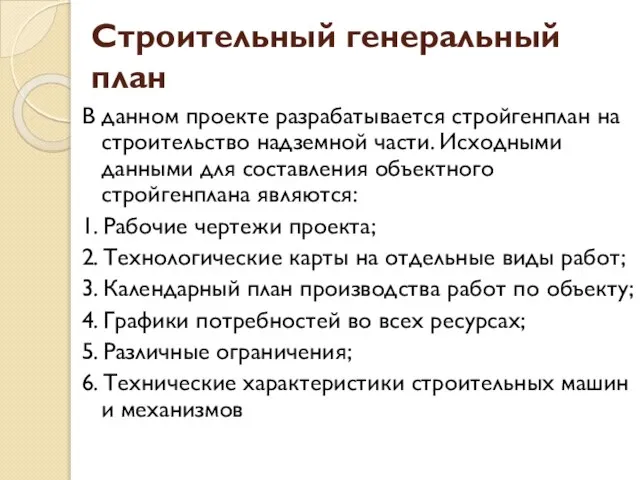 Строительный генеральный план

В данном проекте разрабатывается стройгенплан на строительство надземной части. Исходными данными для составления объектного стройгенплана являются:

1. Рабочие чертежи проекта;

2. Технологические карты на отдельные виды работ;

3. Календарный план производства работ по объекту;

4. Графики потребностей во всех ресурсах;

5. Различные ограничения;

6. Технические характеристики строительных машин и механизмов